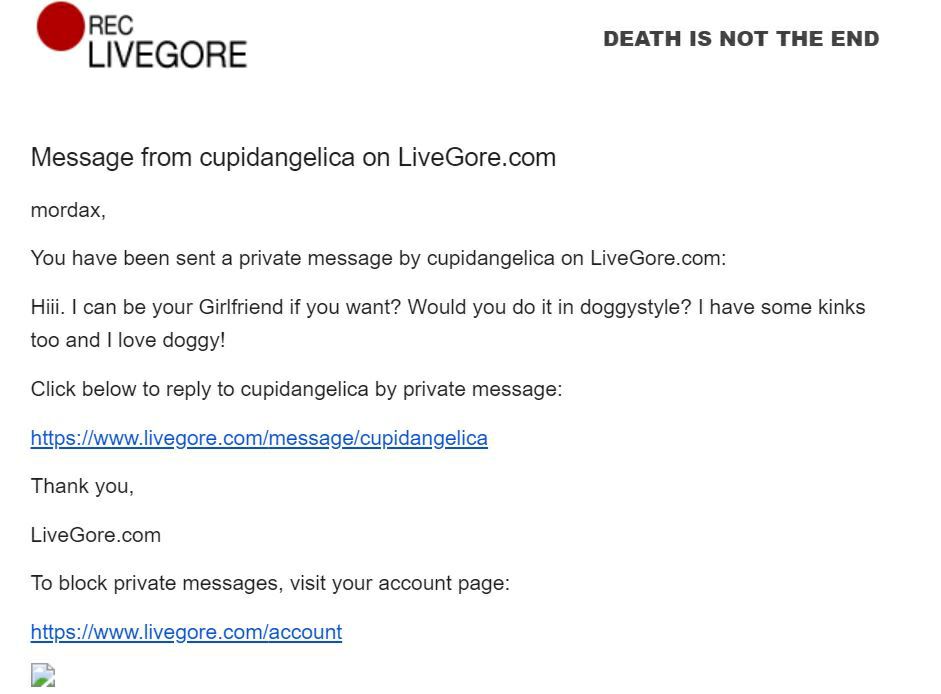 REC
LIVEGORE

DEATH IS NOT THE END

Message from cupidangelica on LiveGore.com

mordax,

You have been sent a private message by cupidangelica on LiveGore.com:

Hiii. I can be your Girlfriend if you want? Would you do it in doggystyle? I have some kinks too and I love doggy!

Click below to reply to cupidangelica by private message:

https://www.livegore.com/message/cupidangelica

Thank you,

LiveGore.com

To block private messages, visit your account page:

https://www.livegore.com/account